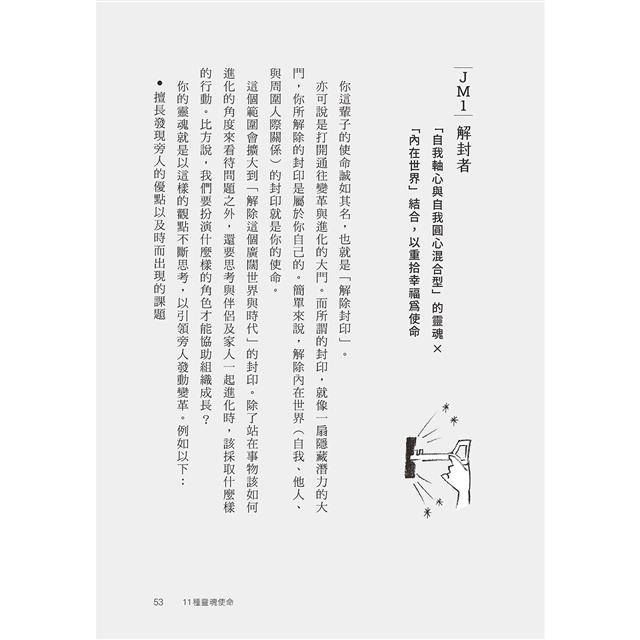 JM1 解封者

「自我軸心與自我圓心混合型」的靈魂 ×
「內在世界」結合，以重拾幸福爲使命

你這輩子的使命誠如其名，也就是「解除封印」。

亦可說是打開通往變革與進化的大門。而所謂的封印，就像一扇隱藏潛力的大門，你所解除的封印是屬於你自己的。簡單來說，解除內在世界（自我、他人、與周圍人際關係）的封印就是你的使命。

這個範圍會擴大到「解除這個廣闊世界與時代」的封印。除了站在事物該如何進化的角度來看待問題之外，還要思考與伴侶及家人一起進化時，該採取什麼樣的行動。比方說，我們要扮演什麼樣的角色才能協助組織成長？

你的靈魂就是以這樣的觀點不斷思考，以引領旁人發動變革。例如以下：

● 擅長發現旁人的優點以及時而出現的課題

53　11種靈魂使命